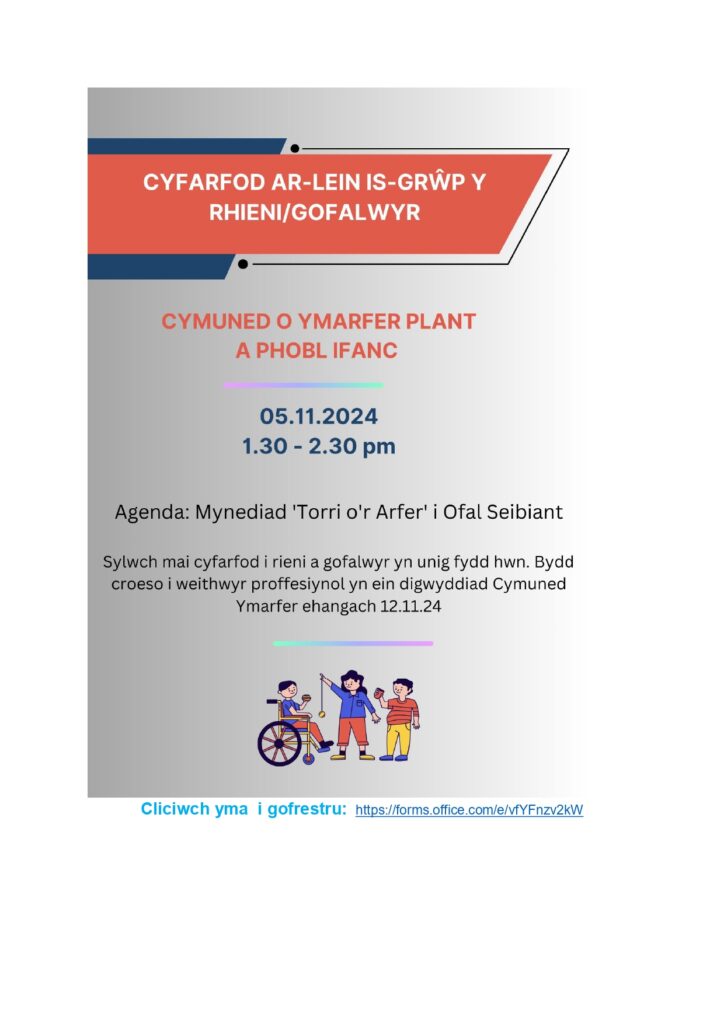 CYFARFOD AR-LEIN IS-GRŴP Y RHIENI/GOFALWYR

CYMUNED O YMARFER PLANT A PHOBL IFANC

05.11.2024
1.30 - 2.30 pm

Agenda: Mynediad 'Torri o'r Arfer' i Ofal Seibiant

Sylwch mai cyfarfod i rieni a gofalwyr yn unig fydd hwn. Bydd croeso i weithwyr proffesiynol yn ein digwyddiad Cymuned Ymarfer ehangach 12.11.24

Cliciwch yma i gofrestru: https://forms.office.com/e/vfYFnzv2kW